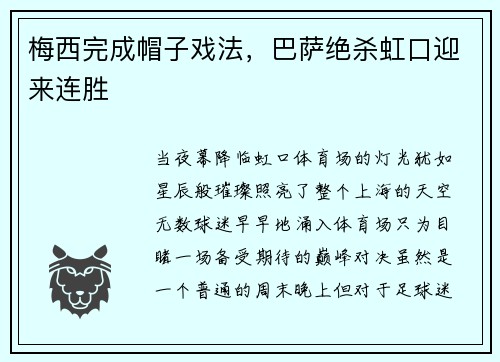 梅西完成帽子戏法，巴萨绝杀虹口迎来连胜

当夜幕降临虹口体育场的灯光犹如星辰般璀璨照亮了整个上海的天空无数球迷早早地涌入体育场只为目睹一场备受期待的巅峰对决虽然是一个普通的周末晚上但对于足球迷